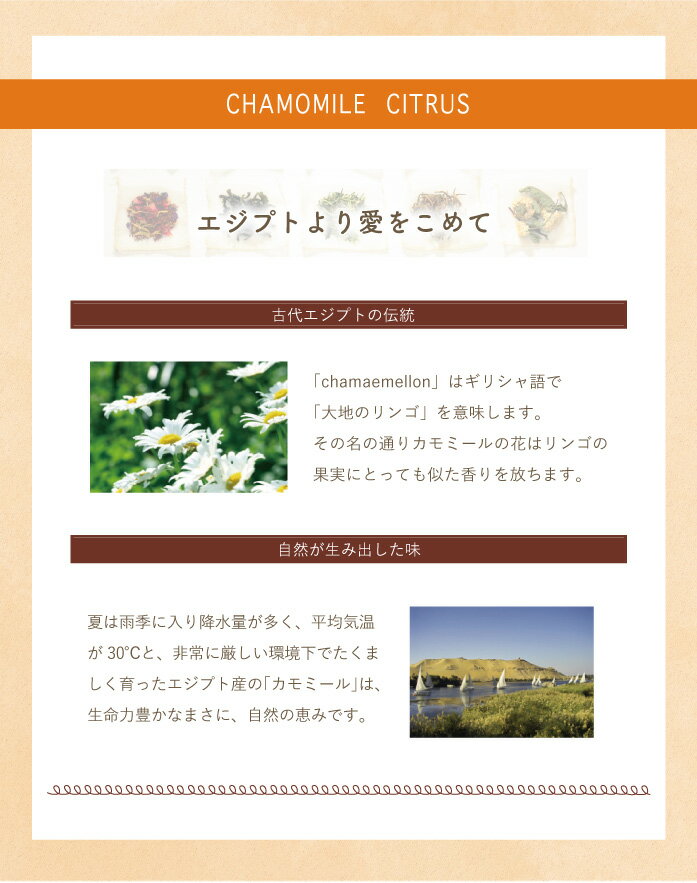 CHAMOMILE CITRUS

エジプトより愛をこめて

古代エジプトの伝統

「chamaemellon」はギリシャ語で「大地のリンゴ」を意味します。その名の通りカモミールの花はリンゴの果実にとっても似た香りを放ちます。

自然が生み出した味

夏は雨季に入り降水量が多く、平均気温が 30°Cと、非常に厳しい環境下でたくましく育ったエジプト産の「カモミール」は、生命力豊かなまさに、自然の恵みです。